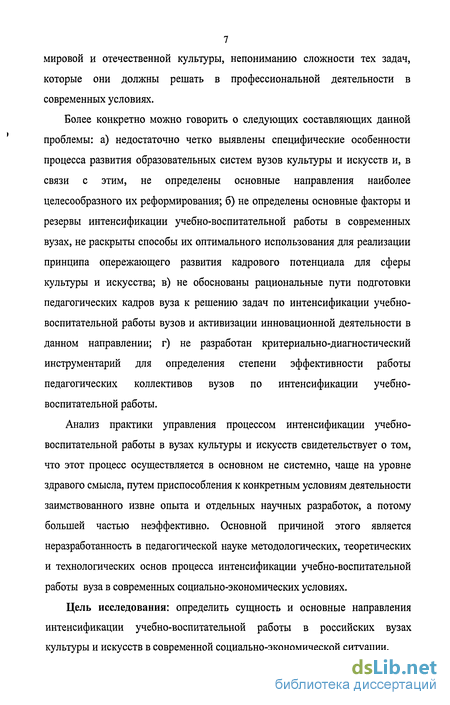 7

мировой и отечественной культуры, непониманию сложности тех задач, которые они должны решать в профессиональной деятельности в современных условиях.

Более конкретно можно говорить о следующих составляющих данной проблемы: а) недостаточно четко выявлены специфические особенности процесса развития образовательных систем вузов культуры и искусств и, в связи с этим, не определены основные направления наиболее целесообразного их реформирования; б) не определены основные факторы и резервы интенсификации учебно-воспитательной работы в современных вузах, не раскрыты способы их оптимального использования для реализации принципа опережающего развития кадрового потенциала для сферы культуры и искусства; в) не обоснованы рациональные пути подготовки педагогических кадров вуза к решению задач по интенсификации учебно-воспитательной работы вузов и активизации инновационной деятельности в данном направлении; г) не разработан критериально-диагностический инструментарий для определения степени эффективности работы педагогических коллективов вузов по интенсификации учебно-воспитательной работы.

Анализ практики управления процессом интенсификации учебно-воспитательной работы в вузах культуры и искусств свидетельствует о том, что этот процесс осуществляется в основном не системно, чаще на уровне здравого смысла, путем приспособления к конкретным условиям деятельности заимствованного извне опыта и отдельных научных разработок, а потому большей частью неэффективно. Основной причиной этого является неразработанность в педагогической науке методологических, теоретических и технологических основ процесса интенсификации учебно-воспитательной работы вуза в современных социально-экономических условиях.

Цель исследования: определить сущность и основные направления интенсификации учебно-воспитательной работы в российских вузах культуры и искусств в современной социально-экономической ситуации.

dsLib.net
библиотека диссертаций